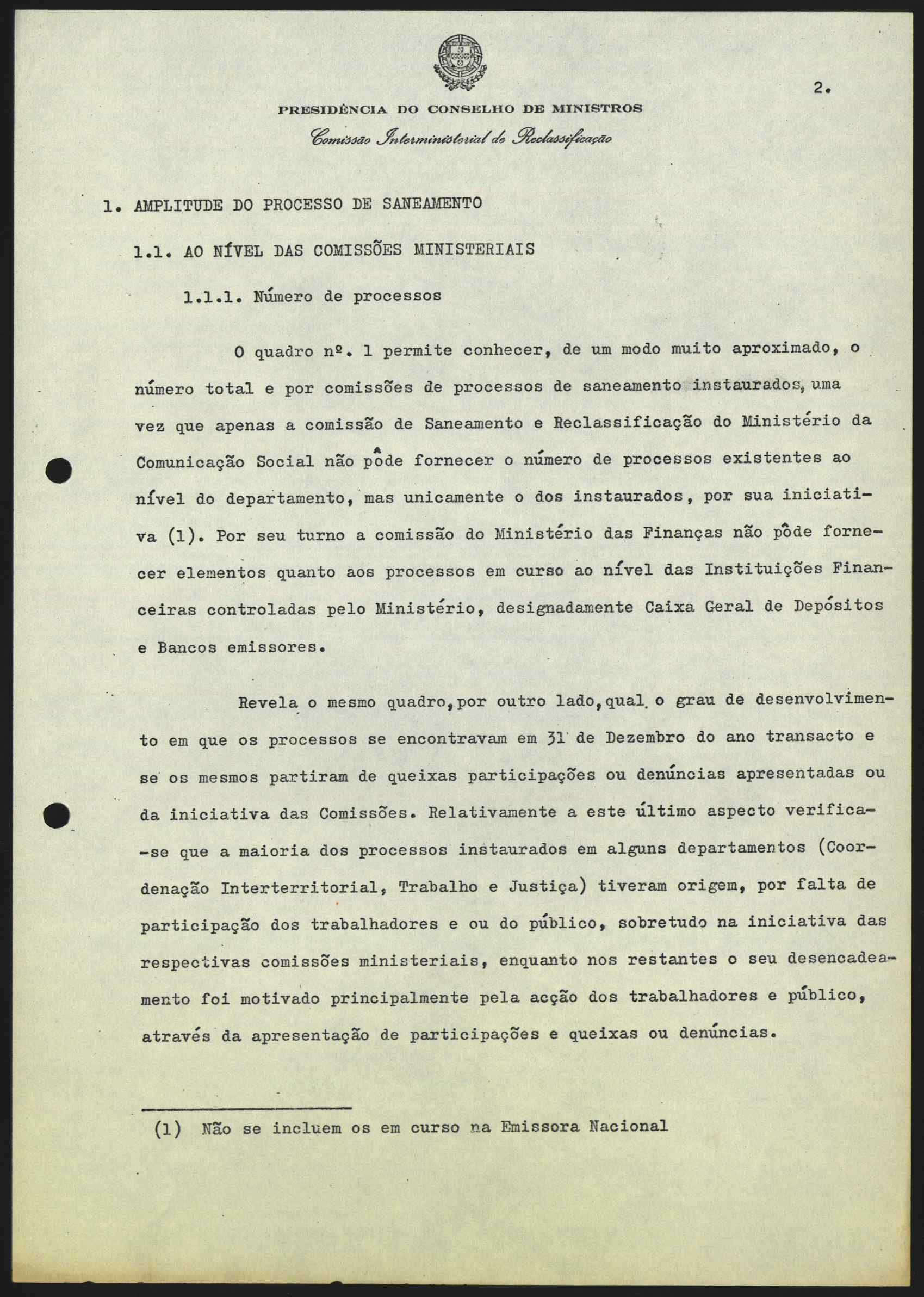 2.

PRESIDÊNCIA DO CONSELHO DE MINISTROS

Comissão Interministerial de Reclassificação

1. AMPLITUDE DO PROCESSO DE SANEAMENTO

1.1. AO NÍVEL DAS COMISSÕES MINISTERIAIS

1.1.1. Número de processos

O quadro nº. 1 permite conhecer, de um modo muito aproximado, o número total e por comissões de processos de saneamento instaurados, uma vez que apenas a comissão de Saneamento e Reclassificação do Ministério da Comunicação Social não pôde fornecer o número de processos existentes ao nível do departamento, mas unicamente o dos instaurados, por sua iniciativa (1). Por seu turno a comissão do Ministério das Finanças não pôde fornecer elementos quanto aos processos em curso ao nível das Instituições Financeiras controladas pelo Ministério, designadamente Caixa Geral de Depósitos e Bancos emissores.

Revela o mesmo quadro, por outro lado, qual o grau de desenvolvimento em que os processos se encontravam em 31 de Dezembro do ano transacto e se os mesmos partiram de queixas participações ou denúncias apresentadas ou da iniciativa das Comissões. Relativamente a este último aspecto verifica-se que a maioria dos processos instaurados em alguns departamentos (Coordenação Interterritorial, Trabalho e Justiça) tiveram origem, por falta de participação dos trabalhadores e ou do público, sobretudo na iniciativa das respectivas comissões ministeriais, enquanto nos restantes o seu desencadeamento foi motivado principalmente pela acção dos trabalhadores e público, através da apresentação de participações e queixas ou denúncias.

(1) Não se incluem os em curso na Emissora Nacional